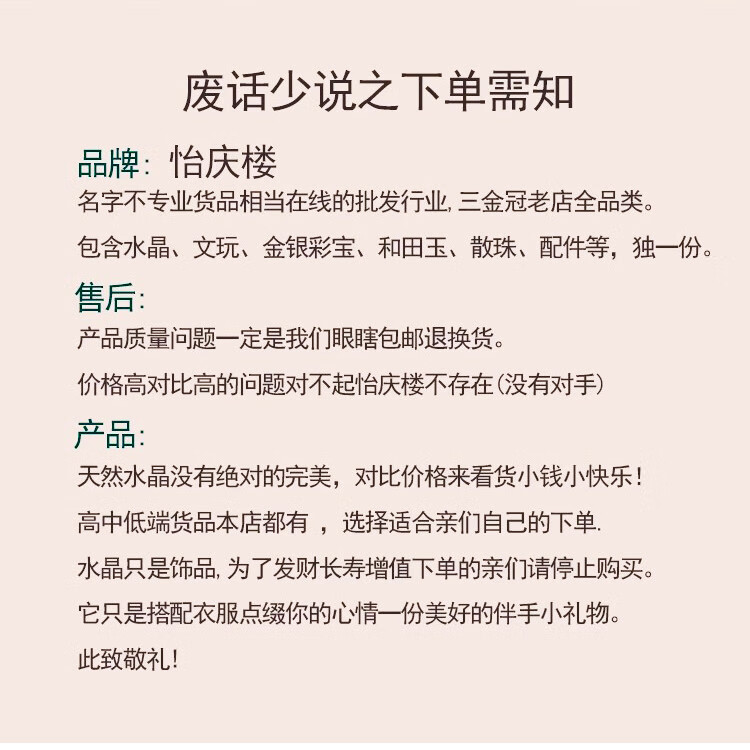 废话少说之下单需知

品牌：怡庆楼

名字不专业货品相当在线的批发行业，三金冠老店全品类。

包含水晶、文玩、金银彩宝、和田玉、散珠、配件等，独一份。

售后：

产品质量问题一定是我们眼瞎包邮退换货。

价格高对比高的问题对不起怡庆楼不存在（没有对手）

产品：

天然水晶没有绝对的完美，对比价格来看货小钱小快乐！

高中低端货品本店都有 ，选择适合亲们自己的下单.

水晶只是饰品，为了发财长寿增值下单的亲们请停止购买。

它只是搭配衣服点缀你的心情一份美好的伴手小礼物。

此致敬礼！